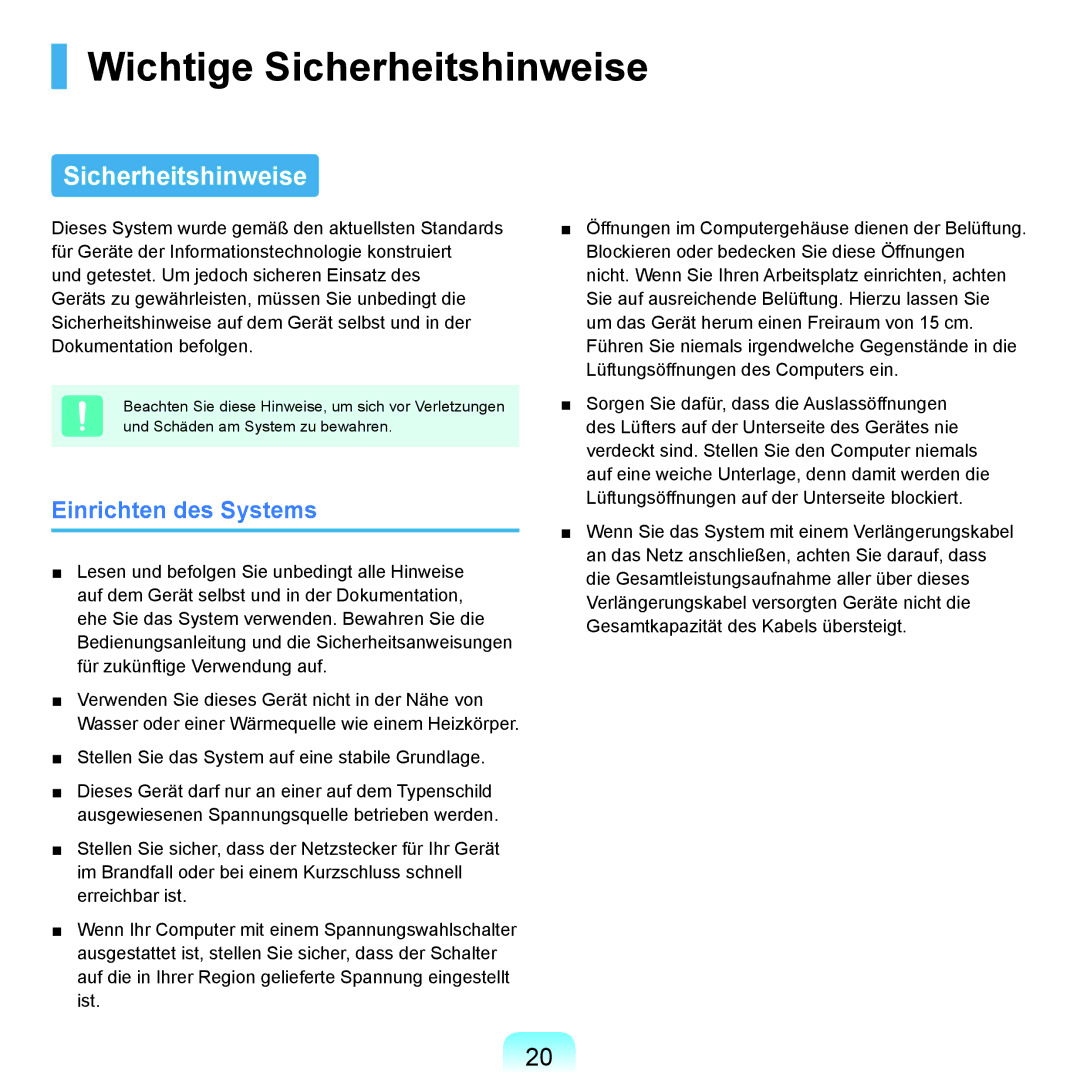 Wichtige Sicherheitshinweise

Sicherheitshinweise

Dieses System wurde gemäß den aktuellsten Standards für Geräte der Informationstechnologie konstruiert und getestet. Um jedoch sicheren Einsatz des Geräts zu gewährleisten, müssen Sie unbedingt die Sicherheitshinweise auf dem Gerät selbst und in der Dokumentation befolgen.

Beachten Sie diese Hinweise, um sich vor Verletzungen und Schäden am System zu bewahren.

Einrichten des Systems

■ Lesen und befolgen Sie unbedingt alle Hinweise auf dem Gerät selbst und in der Dokumentation, ehe Sie das System verwenden. Bewahren Sie die Bedienungsanleitung und die Sicherheitsanweisungen für zukünftige Verwendung auf.

■ Verwenden Sie dieses Gerät nicht in der Nähe von Wasser oder einer Wärmequelle wie einem Heizkörper.

■ Stellen Sie das System auf eine stabile Grundlage.

■ Dieses Gerät darf nur an einer auf dem Typenschild ausgewiesenen Spannungsquelle betrieben werden.

■ Stellen Sie sicher, dass der Netzstecker für Ihr Gerät im Brandfall oder bei einem Kurzschluss schnell erreichbar ist.

■ Wenn Ihr Computer mit einem Spannungswahlschalter ausgestattet ist, stellen Sie sicher, dass der Schalter auf die in Ihrer Region gelieferte Spannung eingestellt ist.

■ Öffnungen im Computergehäuse dienen der Belüftung. Blockieren oder bedecken Sie diese Öffnungen nicht. Wenn Sie Ihren Arbeitsplatz einrichten, achten Sie auf ausreichende Belüftung. Hierzu lassen Sie um das Gerät herum einen Freiraum von 15 cm. Führen Sie niemals irgendwelche Gegenstände in die Lüftungsöffnungen des Computers ein.

■ Sorgen Sie dafür, dass die Auslassöffnungen des Lüfters auf der Unterseite des Gerätes nie verdeckt sind. Stellen Sie den Computer niemals auf eine weiche Unterlage, denn damit werden die Lüftungsöffnungen auf der Unterseite blockiert.

■ Wenn Sie das System mit einem Verlängerungskabel an das Netz anschließen, achten Sie darauf, dass die Gesamtleistungsaufnahme aller über dieses Verlängerungskabel versorgten Geräte nicht die Gesamtkapazität des Kabels übersteigt.

20